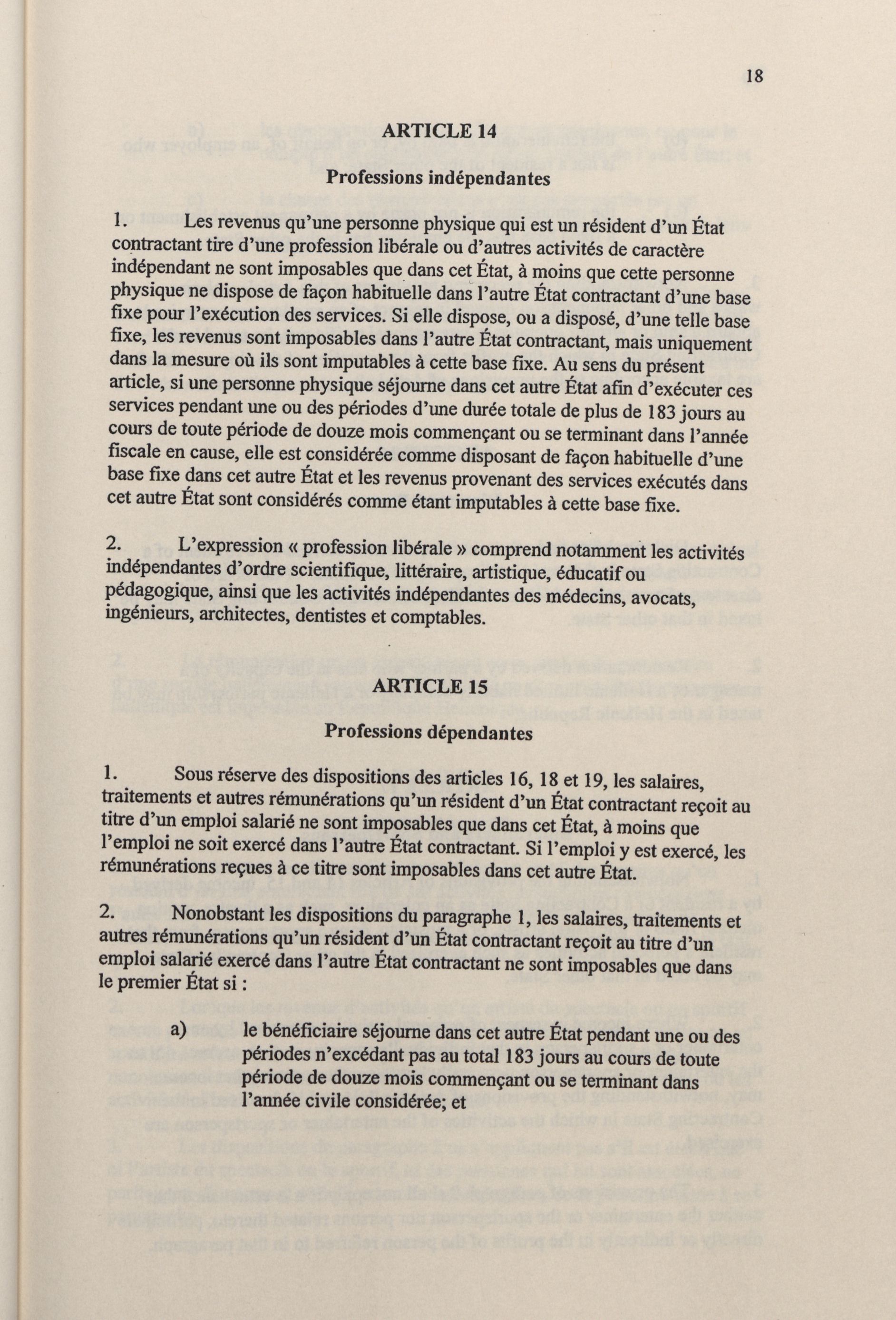 18

ARTICLE 14

Professions indépendantes

1. Les revenus qu'une personne physique qui est un résident d'un État contractant tire d'une profession libérale ou d'autres activités de caractère indépendant ne sont imposables que dans cet État, à moins que cette personne physique ne dispose de façon habituelle dans l'autre État contractant d'une base fixe pour l'exécution des services. Si elle dispose, ou a disposé, d'une telle base fixe, les revenus sont imposables dans l'autre État contractant, mais uniquement dans la mesure où ils sont imputables à cette base fixe. Au sens du présent article, si une personne physique séjourne dans cet autre État afin d'exécuter ces services pendant une ou des périodes d'une durée totale de plus de 183 jours au cours de toute période de douze mois commençant ou se terminant dans l'année fiscale en cause, elle est considérée comme disposant de façon habituelle d'une base fixe dans cet autre État et les revenus provenant des services exécutés dans cet autre État sont considérés comme étant imputables à cette base fixe.

2. L'expression « profession libérale » comprend notamment les activités indépendantes d'ordre scientifique, littéraire, artistique, éducatif ou pédagogique, ainsi que les activités indépendantes des médecins, avocats, ingénieurs, architectes, dentistes et comptables.

ARTICLE 15

Professions dépendantes

1. Sous réserve des dispositions des articles 16, 18 et 19, les salaires, traitements et autres rémunérations qu'un résident d'un État contractant reçoit au titre d'un emploi salarié ne sont imposables que dans cet État, à moins que l'emploi ne soit exercé dans l'autre État contractant. Si l'emploi y est exercé, les rémunérations reçues à ce titre sont imposables dans cet autre État.

2. Nonobstant les dispositions du paragraphe 1, les salaires, traitements et autres rémunérations qu'un résident d'un État contractant reçoit au titre d'un emploi salarié exercé dans l'autre État contractant ne sont imposables que dans le premier État si :

a) le bénéficiaire séjourne dans cet autre État pendant une ou des périodes n'excédant pas au total 183 jours au cours de toute période de douze mois commençant ou se terminant dans l'année civile considérée; et